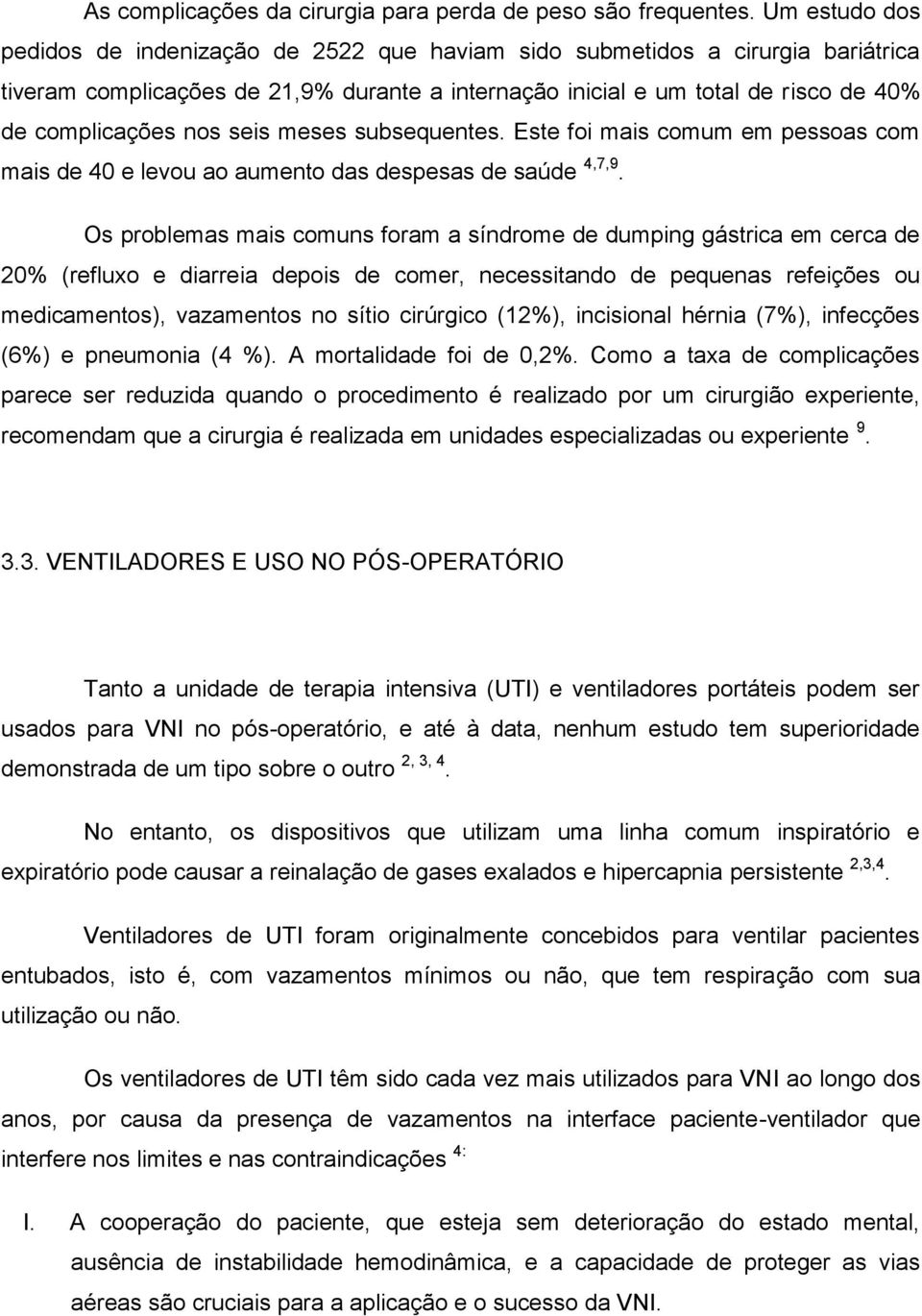 As complicações da cirurgia para perda de peso são frequentes. Um estudo dos pedidos de indenização de 2522 que haviam sido submetidos a cirurgia bariátrica tiveram complicações de 21,9% durante a internação inicial e um total de risco de 40% de complicações nos seis meses subsequentes. Este foi mais comum em pessoas com mais de 40 e levou ao aumento das despesas de saúde $^{4,7,9}$.

Os problemas mais comuns foram a síndrome de dumping gástrica em cerca de 20% (refluxo e diarreia depois de comer, necessitando de pequenas refeições ou medicamentos), vazamentos no sítio cirúrgico (12%), incisional hérnia (7%), infecções (6%) e pneumonia (4 %). A mortalidade foi de 0,2%. Como a taxa de complicações parece ser reduzida quando o procedimento é realizado por um cirurgião experiente, recomendam que a cirurgia é realizada em unidades especializadas ou experiente $^{9}$.

3.3. VENTILADORES E USO NO PÓS-OPERATÓRIO

Tanto a unidade de terapia intensiva (UTI) e ventiladores portáteis podem ser usados para VNI no pós-operatório, e até à data, nenhum estudo tem superioridade demonstrada de um tipo sobre o outro $^{2, 3, 4}$.

No entanto, os dispositivos que utilizam uma linha comum inspiratório e expiratório pode causar a reinalação de gases exalados e hipercapnia persistente $^{2,3,4}$.

Ventiladores de UTI foram originalmente concebidos para ventilar pacientes entubados, isto é, com vazamentos mínimos ou não, que tem respiração com sua utilização ou não.

Os ventiladores de UTI têm sido cada vez mais utilizados para VNI ao longo dos anos, por causa da presença de vazamentos na interface paciente-ventilador que interfere nos limites e nas contraindicações $^{4:}$

I. A cooperação do paciente, que esteja sem deterioração do estado mental, ausência de instabilidade hemodinâmica, e a capacidade de proteger as vias aéreas são cruciais para a aplicação e o sucesso da VNI.